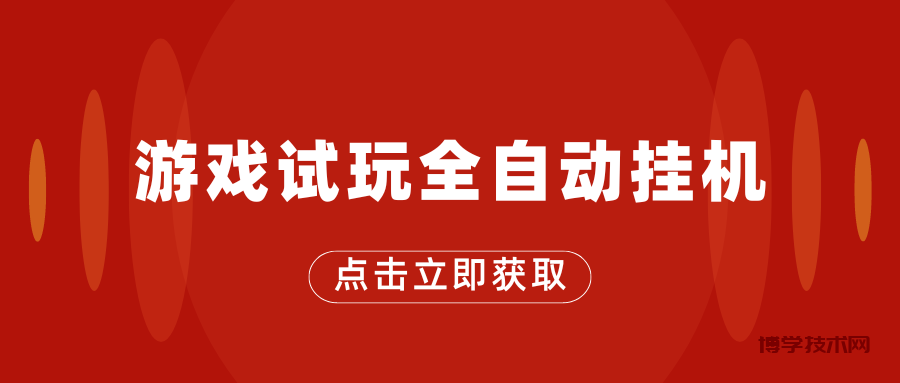 游戏试玩全自动挂机

点击立即获取

博学技术网